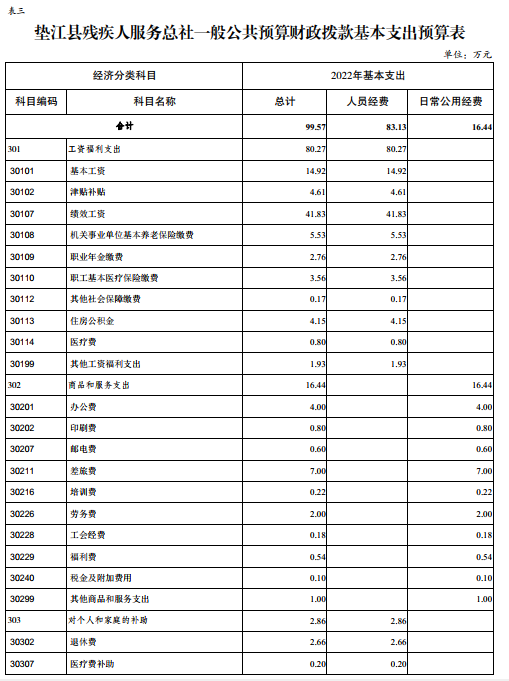 表三

垫江县残疾人服务总社一般公共预算财政拨款基本支出预算表

单位：万元

| 经济分类科目 | | 2022年基本支出 | | |
|---|---|---|---|---|
| 科目编码 | 科目名称 | 总计 | 人员经费 | 日常公用经费 |
| 合计 | | 99.57 | 83.13 | 16.44 |
| 301 | 工资福利支出 | 80.27 | 80.27 | |
| 30101 | 基本工资 | 14.92 | 14.92 | |
| 30102 | 津贴补贴 | 4.61 | 4.61 | |
| 30107 | 绩效工资 | 41.83 | 41.83 | |
| 30108 | 机关事业单位基本养老保险缴费 | 5.53 | 5.53 | |
| 30109 | 职业年金缴费 | 2.76 | 2.76 | |
| 30110 | 职工基本医疗保险缴费 | 3.56 | 3.56 | |
| 30112 | 其他社会保障缴费 | 0.17 | 0.17 | |
| 30113 | 住房公积金 | 4.15 | 4.15 | |
| 30114 | 医疗费 | 0.80 | 0.80 | |
| 30199 | 其他工资福利支出 | 1.93 | 1.93 | |
| 302 | 商品和服务支出 | 16.44 | | 16.44 |
| 30201 | 办公费 | 4.00 | | 4.00 |
| 30202 | 印刷费 | 0.80 | | 0.80 |
| 30207 | 邮电费 | 0.60 | | 0.60 |
| 30211 | 差旅费 | 7.00 | | 7.00 |
| 30216 | 培训费 | 0.22 | | 0.22 |
| 30226 | 劳务费 | 2.00 | | 2.00 |
| 30228 | 工会经费 | 0.18 | | 0.18 |
| 30229 | 福利费 | 0.54 | | 0.54 |
| 30240 | 税金及附加费用 | 0.10 | | 0.10 |
| 30299 | 其他商品和服务支出 | 1.00 | | 1.00 |
| 303 | 对个人和家庭的补助 | 2.86 | 2.86 | |
| 30302 | 退休费 | 2.66 | 2.66 | |
| 30307 | 医疗费补助 | 0.20 | 0.20 | |